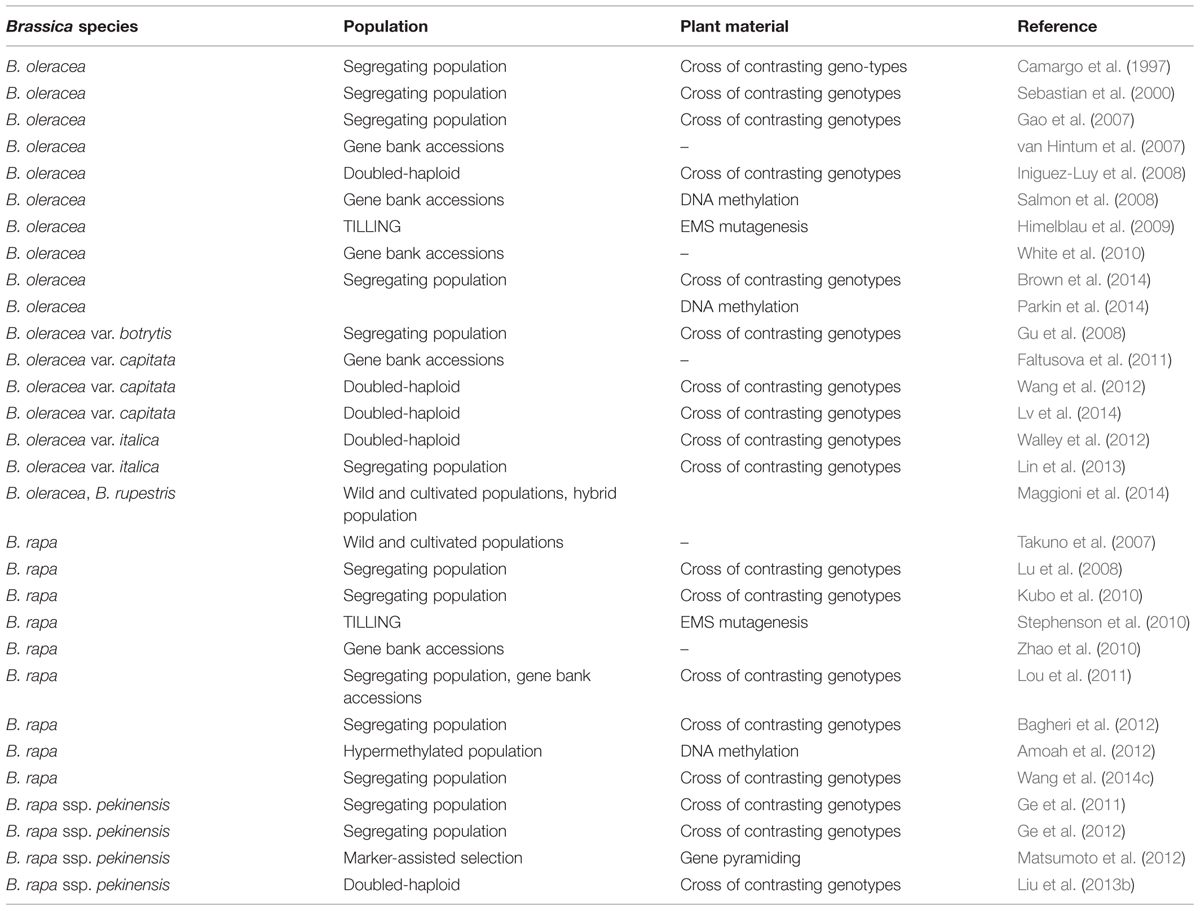 | Brassica species | Population | Plant material | Reference |
|---|---|---|---|
| B. oleracea | Segregating population | Cross of contrasting geno-types | Camargo et al. (1997) |
| B. oleracea | Segregating population | Cross of contrasting genotypes | Sebastian et al. (2000) |
| B. oleracea | Segregating population | Cross of contrasting genotypes | Gao et al. (2007) |
| B. oleracea | Gene bank accessions | – | van Hintum et al. (2007) |
| B. oleracea | Doubled-haploid | Cross of contrasting genotypes | Iniguez-Luy et al. (2008) |
| B. oleracea | Gene bank accessions | DNA methylation | Salmon et al. (2008) |
| B. oleracea | TILLING | EMS mutagenesis | Himelblau et al. (2009) |
| B. oleracea | Gene bank accessions | – | White et al. (2010) |
| B. oleracea | Segregating population | Cross of contrasting genotypes | Brown et al. (2014) |
| B. oleracea |  | DNA methylation | Parkin et al. (2014) |
| B. oleracea var. botrytis | Segregating population | Cross of contrasting genotypes | Gu et al. (2008) |
| B. oleracea var. capitata | Gene bank accessions | – | Faltusova et al. (2011) |
| B. oleracea var. capitata | Doubled-haploid | Cross of contrasting genotypes | Wang et al. (2012) |
| B. oleracea var. capitata | Doubled-haploid | Cross of contrasting genotypes | Lv et al. (2014) |
| B. oleracea var. italica | Doubled-haploid | Cross of contrasting genotypes | Walley et al. (2012) |
| B. oleracea var. italica | Segregating population | Cross of contrasting genotypes | Lin et al. (2013) |
| B. oleracea, B. rupestris | Wild and cultivated populations, hybrid population |  | Maggioni et al. (2014) |
| B. rapa | Wild and cultivated populations | – | Takuno et al. (2007) |
| B. rapa | Segregating population | Cross of contrasting genotypes | Lu et al. (2008) |
| B. rapa | Segregating population | Cross of contrasting genotypes | Kubo et al. (2010) |
| B. rapa | TILLING | EMS mutagenesis | Stephenson et al. (2010) |
| B. rapa | Gene bank accessions | – | Zhao et al. (2010) |
| B. rapa | Segregating population, gene bank accessions | Cross of contrasting genotypes | Lou et al. (2011) |
| B. rapa | Segregating population | Cross of contrasting genotypes | Bagheri et al. (2012) |
| B. rapa | Hypermethylated population | DNA methylation | Amoah et al. (2012) |
| B. rapa | Segregating population | Cross of contrasting genotypes | Wang et al. (2014c) |
| B. rapa ssp. pekinensis | Segregating population | Cross of contrasting genotypes | Ge et al. (2011) |
| B. rapa ssp. pekinensis | Segregating population | Cross of contrasting genotypes | Ge et al. (2012) |
| B. rapa ssp. pekinensis | Marker-assisted selection | Gene pyramiding | Matsumoto et al. (2012) |
| B. rapa ssp. pekinensis | Doubled-haploid | Cross of contrasting genotypes | Liu et al. (2013b) |